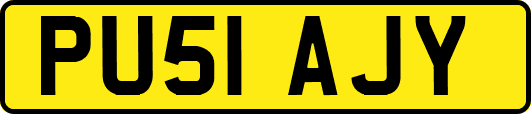 PU51 AJY